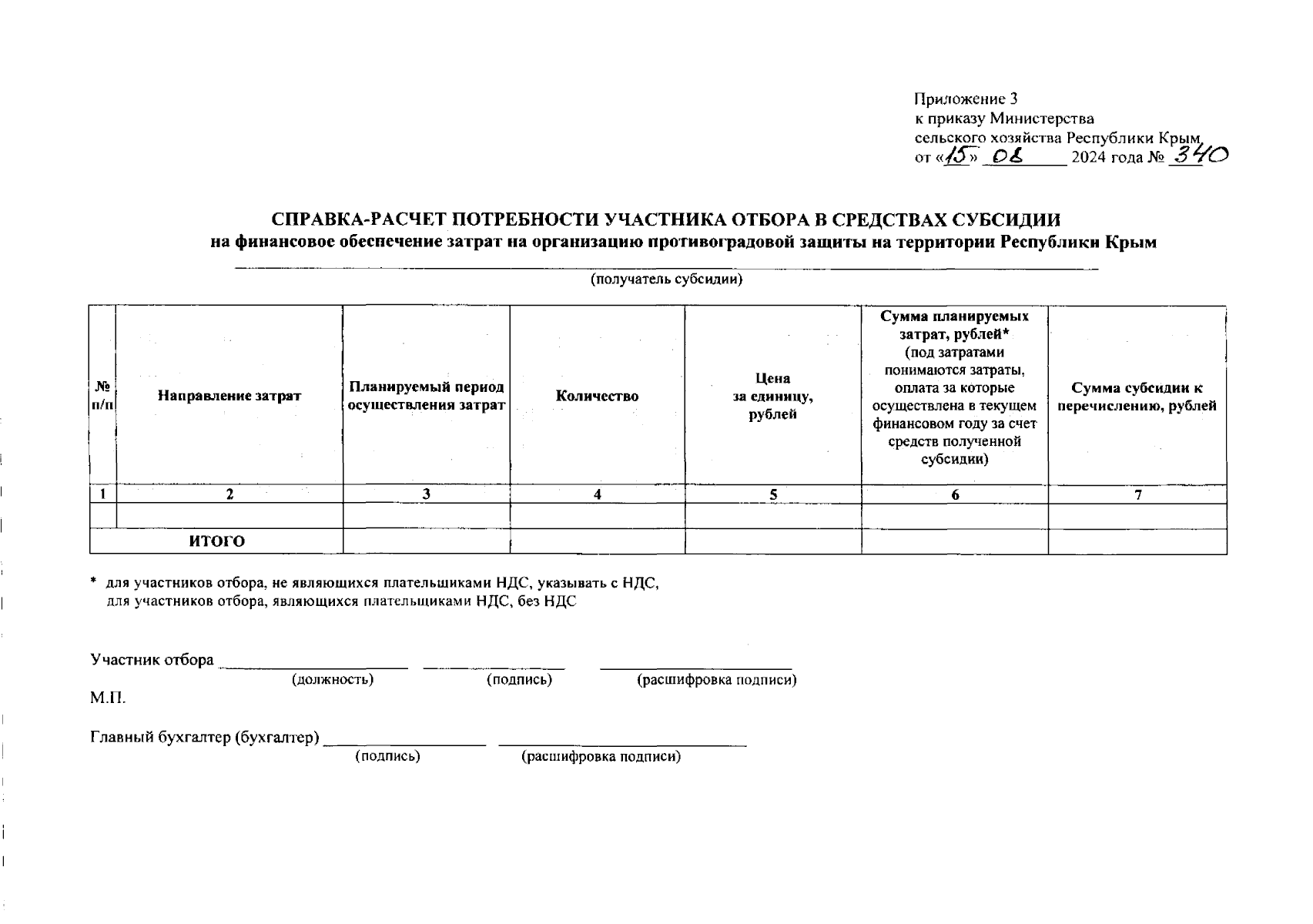 Приложение 3
к приказу Министерства
сельского хозяйства Республики Крым
от «15» 08 2024 года № 340

СПРАВКА-РАСЧЕТ ПОТРЕБНОСТИ УЧАСТНИКА ОТБОРА В СРЕДСТВАХ СУБСИДИИ
на финансовое обеспечение затрат на организацию противоградовой защиты на территории Республики Крым

(получатель субсидии)

| № п/п | Направление затрат | Планируемый период осуществления затрат | Количество | Цена за единицу, рублей | Сумма планируемых затрат, рублей* (под затратами понимаются затраты, оплата за которые осуществлена в текущем финансовом году за счет средств полученной субсидии) | Сумма субсидии к перечислению, рублей |
|---|---|---|---|---|---|---|
| 1 | 2 | 3 | 4 | 5 | 6 | 7 |
| | | | | | | |
| ИТОГО | | | | | | |

* для участников отбора, не являющихся плательщиками НДС, указывать с НДС,
для участников отбора, являющихся плательщиками НДС, без НДС

Участник отбора
(должность) (подпись) (расшифровка подписи)
М.П.

Главный бухгалтер (бухгалтер)
(подпись) (расшифровка подписи)